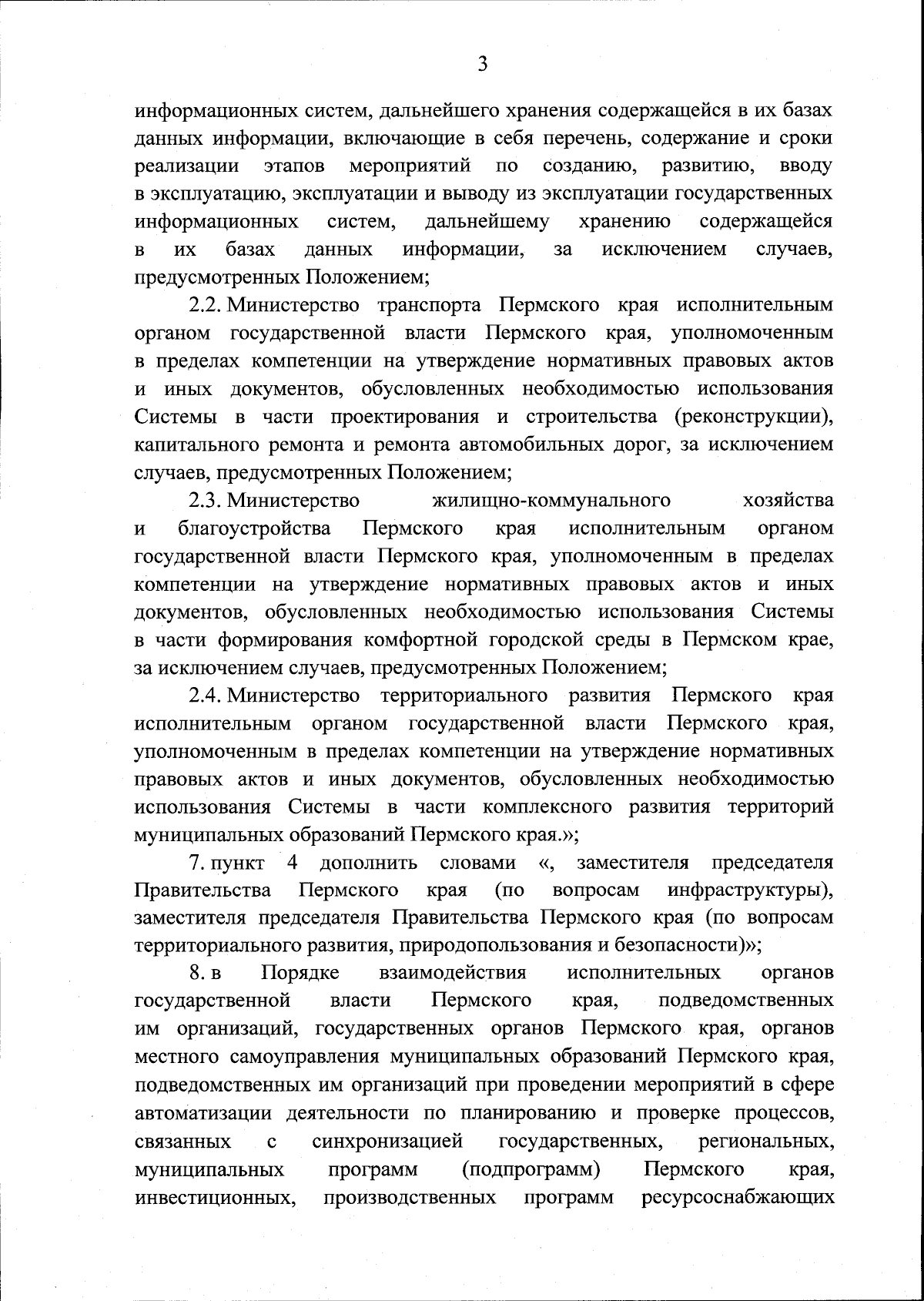 3

информационных систем, дальнейшего хранения содержащейся в их базах данных информации, включающие в себя перечень, содержание и сроки реализации этапов мероприятий по созданию, развитию, вводу в эксплуатацию, эксплуатации и выводу из эксплуатации государственных информационных систем, дальнейшему хранению содержащейся в их базах данных информации, за исключением случаев, предусмотренных Положением;

2.2. Министерство транспорта Пермского края исполнительным органом государственной власти Пермского края, уполномоченным в пределах компетенции на утверждение нормативных правовых актов и иных документов, обусловленных необходимостью использования Системы в части проектирования и строительства (реконструкции), капитального ремонта и ремонта автомобильных дорог, за исключением случаев, предусмотренных Положением;

2.3. Министерство жилищно-коммунального хозяйства и благоустройства Пермского края исполнительным органом государственной власти Пермского края, уполномоченным в пределах компетенции на утверждение нормативных правовых актов и иных документов, обусловленных необходимостью использования Системы в части формирования комфортной городской среды в Пермском крае, за исключением случаев, предусмотренных Положением;

2.4. Министерство территориального развития Пермского края исполнительным органом государственной власти Пермского края, уполномоченным в пределах компетенции на утверждение нормативных правовых актов и иных документов, обусловленных необходимостью использования Системы в части комплексного развития территорий муниципальных образований Пермского края.»;

7. пункт 4 дополнить словами «, заместителя председателя Правительства Пермского края (по вопросам инфраструктуры), заместителя председателя Правительства Пермского края (по вопросам территориального развития, природопользования и безопасности)»;

8. в Порядке взаимодействия исполнительных органов государственной власти Пермского края, подведомственных им организаций, государственных органов Пермского края, органов местного самоуправления муниципальных образований Пермского края, подведомственных им организаций при проведении мероприятий в сфере автоматизации деятельности по планированию и проверке процессов, связанных с синхронизацией государственных, региональных, муниципальных программ (подпрограмм) Пермского края, инвестиционных, производственных программ ресурсоснабжающих